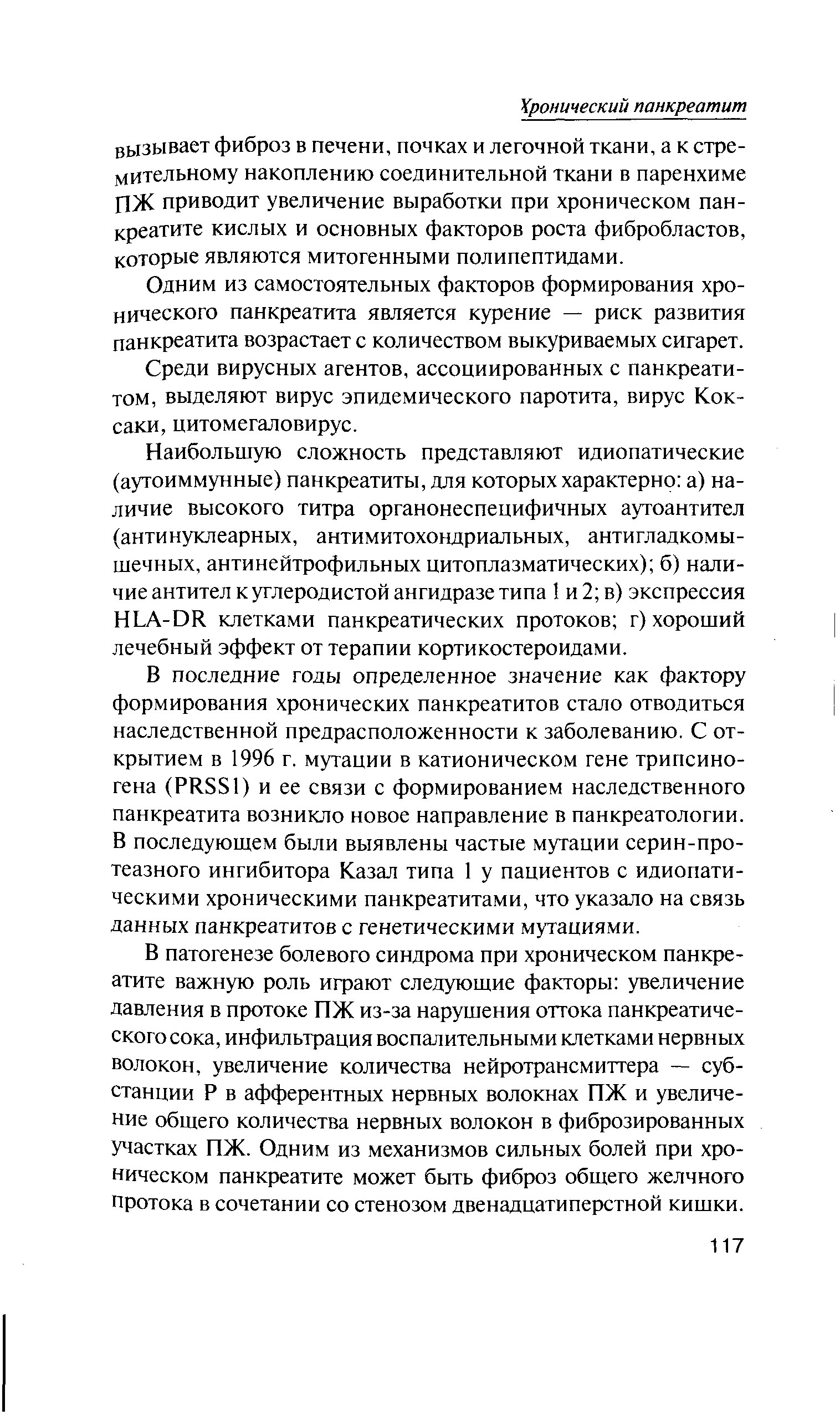 Хронический панкреатит

вызывает фиброз в печени, почках и легочной ткани, а к стремительному накоплению соединительной ткани в паренхиме ПЖ приводит увеличение выработки при хроническом панкреатите кислых и основных факторов роста фибробластов, которые являются митогенными полипептидами.

Одним из самостоятельных факторов формирования хронического панкреатита является курение — риск развития панкреатита возрастает с количеством выкуриваемых сигарет.

Среди вирусных агентов, ассоциированных с панкреатитом, выделяют вирус эпидемического паротита, вирус Коксаки, цитомегаловирус.

Наибольшую сложность представляют идиопатические (аутоиммунные) панкреатиты, для которых характерно: а) наличие высокого титра органонеспецифичных аутоантител (антинуклеарных, антимитохондриальных, антигладкомышечных, антинейтрофильных цитоплазматических); б) наличие антител к углеродистой ангидразе типа 1 и 2; в) экспрессия HLA-DR клетками панкреатических протоков; г) хороший лечебный эффект от терапии кортикостероидами.

В последние годы определенное значение как фактору формирования хронических панкреатитов стало отводиться наследственной предрасположенности к заболеванию. С открытием в 1996 г. мутации в катионическом гене трипсиногена (PRSS1) и ее связи с формированием наследственного панкреатита возникло новое направление в панкреатологии. В последующем были выявлены частые мутации серин-протеазного ингибитора Казал типа 1 у пациентов с идиопатическими хроническими панкреатитами, что указало на связь данных панкреатитов с генетическими мутациями.

В патогенезе болевого синдрома при хроническом панкреатите важную роль играют следующие факторы: увеличение давления в протоке ПЖ из-за нарушения оттока панкреатического сока, инфильтрация воспалительными клетками нервных волокон, увеличение количества нейротрансмиттера — субстанции Р в афферентных нервных волокнах ПЖ и увеличение общего количества нервных волокон в фиброзированных участках ПЖ. Одним из механизмов сильных болей при хроническом панкреатите может быть фиброз общего желчного протока в сочетании со стенозом двенадцатиперстной кишки.

117